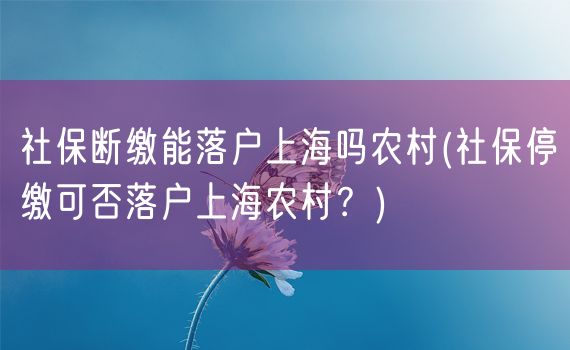 社保断缴能落户上海吗农村(社保停缴可否落户上海农村？)